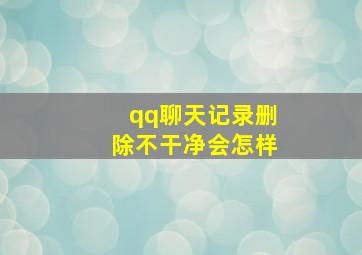 qq聊天记录删除不干净会怎样